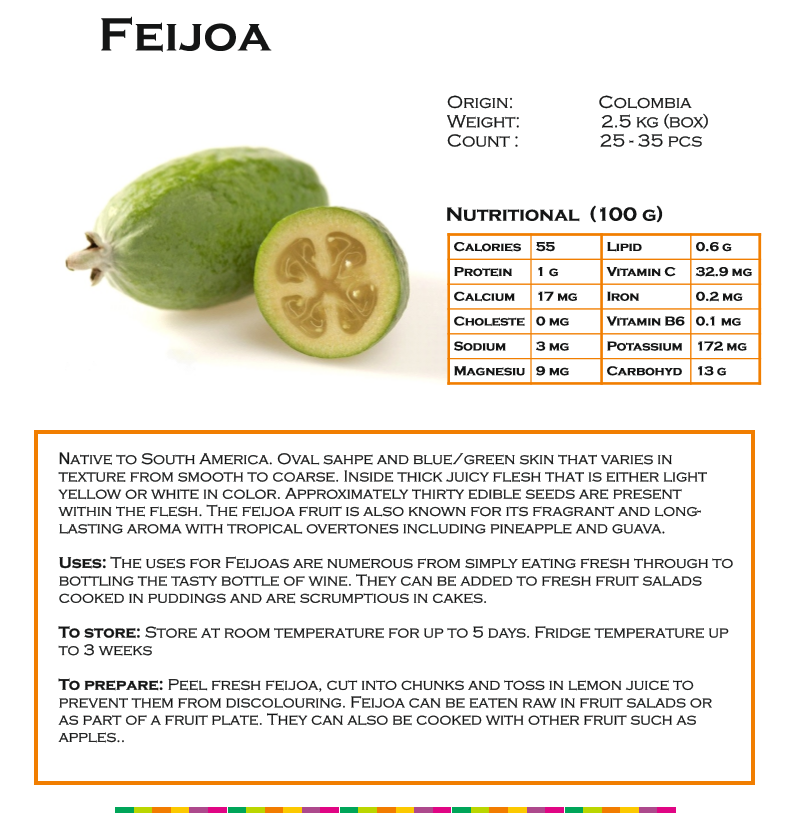 Feijoa

Origin: Colombia
Weight: 2.5 kg (box)
Count : 25 - 35 pcs

Nutritional (100 g)

| Calories | 55 | Lipid | 0.6 g |
|---|---|---|---|
| Protein | 1 g | Vitamin C | 32.9 mg |
| Calcium | 17 mg | Iron | 0.2 mg |
| Choleste | 0 mg | Vitamin B6 | 0.1 mg |
| Sodium | 3 mg | Potassium | 172 mg |
| Magnesiu | 9 mg | Carbohyd | 13 g |

Native to South America. Oval sahpe and blue/green skin that varies in texture from smooth to coarse. Inside thick juicy flesh that is either light yellow or white in color. Approximately thirty edible seeds are present within the flesh. The feijoa fruit is also known for its fragrant and long-lasting aroma with tropical overtones including pineapple and guava.

Uses: The uses for Feijoas are numerous from simply eating fresh through to bottling the tasty bottle of wine. They can be added to fresh fruit salads cooked in puddings and are scrumptious in cakes.

To store: Store at room temperature for up to 5 days. Fridge temperature up to 3 weeks

To prepare: Peel fresh feijoa, cut into chunks and toss in lemon juice to prevent them from discolouring. Feijoa can be eaten raw in fruit salads or as part of a fruit plate. They can also be cooked with other fruit such as apples..